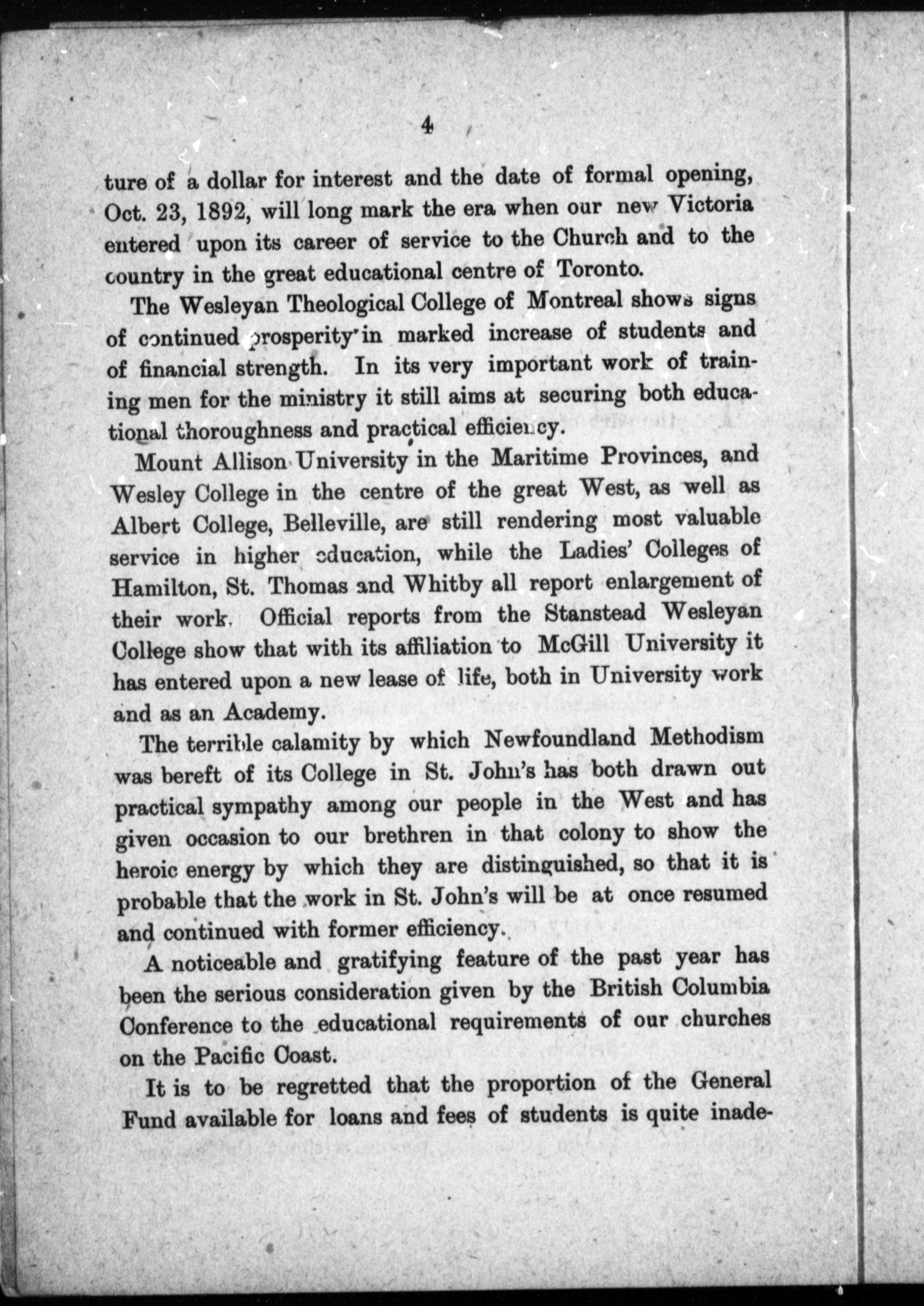 4

ture of a dollar for interest and the date of formal opening, Oct. 23, 1892, will long mark the era when our new Victoria entered upon its career of service to the Church and to the country in the great educational centre of Toronto.

The Wesleyan Theological College of Montreal shows signs of continued prosperity in marked increase of students and of financial strength. In its very important work of training men for the ministry it still aims at securing both educational thoroughness and practical efficiency.

Mount Allison University in the Maritime Provinces, and Wesley College in the centre of the great West, as well as Albert College, Belleville, are still rendering most valuable service in higher education, while the Ladies' Colleges of Hamilton, St. Thomas and Whitby all report enlargement of their work. Official reports from the Stanstead Wesleyan College show that with its affiliation to McGill University it has entered upon a new lease of life, both in University work and as an Academy.

The terrible calamity by which Newfoundland Methodism was bereft of its College in St. John's has both drawn out practical sympathy among our people in the West and has given occasion to our brethren in that colony to show the heroic energy by which they are distinguished, so that it is probable that the work in St. John's will be at once resumed and continued with former efficiency.

A noticeable and gratifying feature of the past year has been the serious consideration given by the British Columbia Conference to the educational requirements of our churches on the Pacific Coast.

It is to be regretted that the proportion of the General Fund available for loans and fees of students is quite inade-